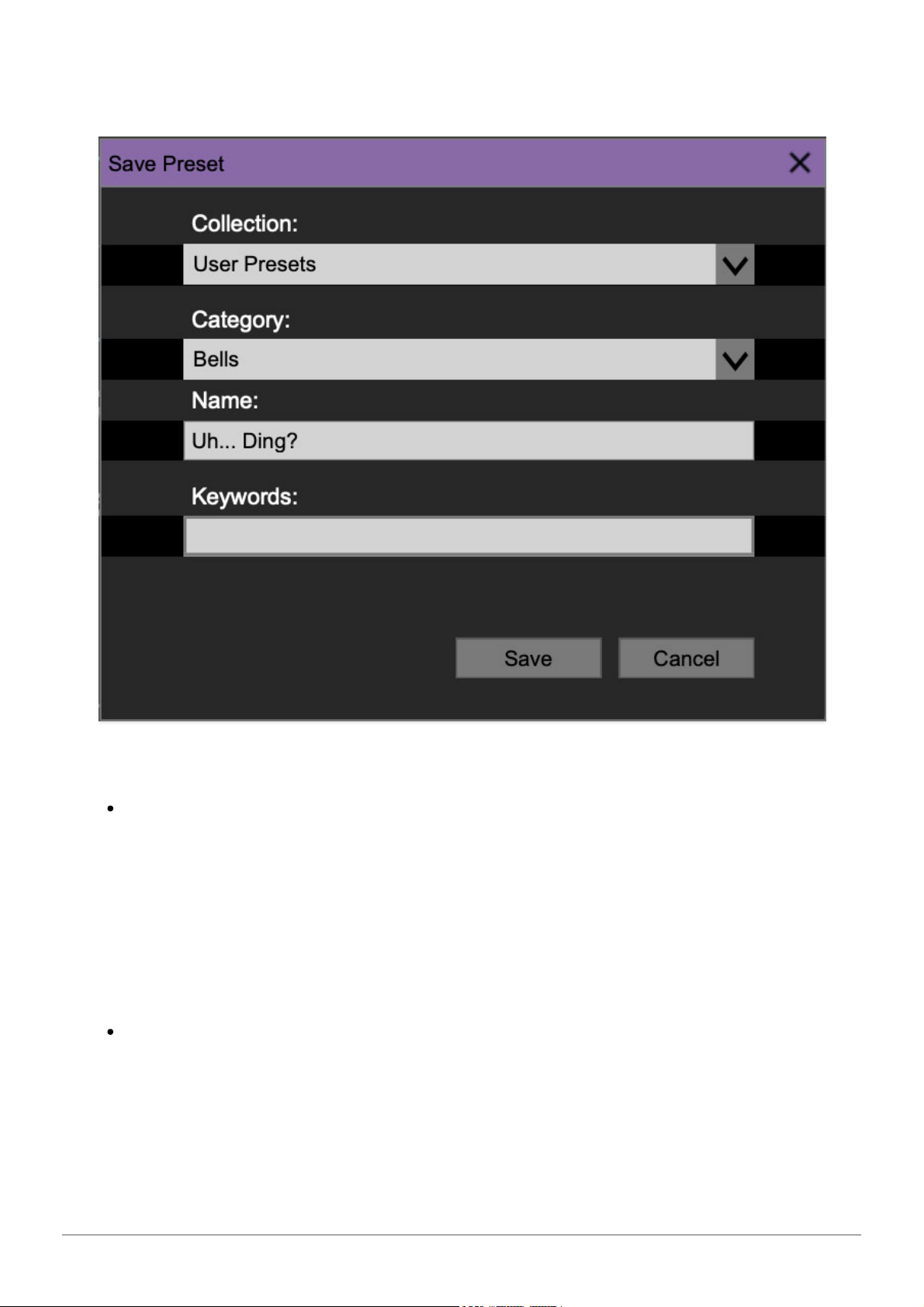 Save Preset

Collection:

User Presets

Category:

Bells

Name:

Uh... Ding?

Keywords:

Save

Cancel